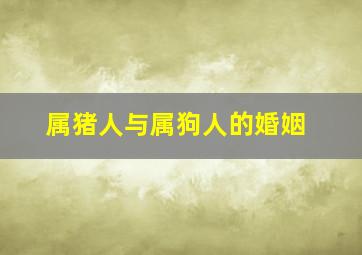 属猪人与属狗人的婚姻